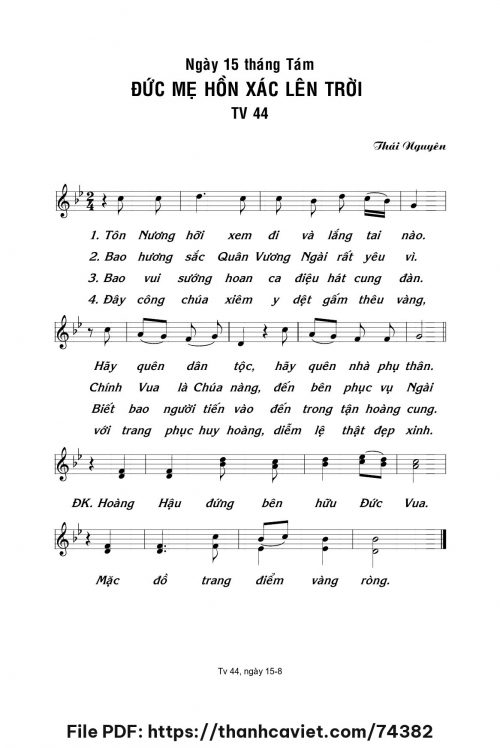 Ngày 15 tháng Tám
ĐỨC MẸ HỒN XÁC LÊN TRỜI
TV 44

Thái Nguyên

1. Tôn Nương hỡi xem đi và lắng tai nào.
2. Bao hương sắc Quân Vương Ngài rất yêu vì.
3. Bao vui sướng hoan ca điệu hát cung đàn.
4. Đây công chúa xiêm y dệt gấm thêu vàng,

Hãy quên dân tộc, hãy quên nhà phụ thân.
Chính Vua là Chúa nàng, đến bên phục vụ Ngài
Biết bao người tiến vào đến trong tận hoàng cung.
với trang phục huy hoàng, diễm lệ thật đẹp xinh.

ĐK. Hoàng Hậu đứng bên hữu Đức Vua.

Mặc đồ trang điểm vàng ròng.

Tv 44, ngày 15-8

File PDF: https://thanhcaviet.com/74382